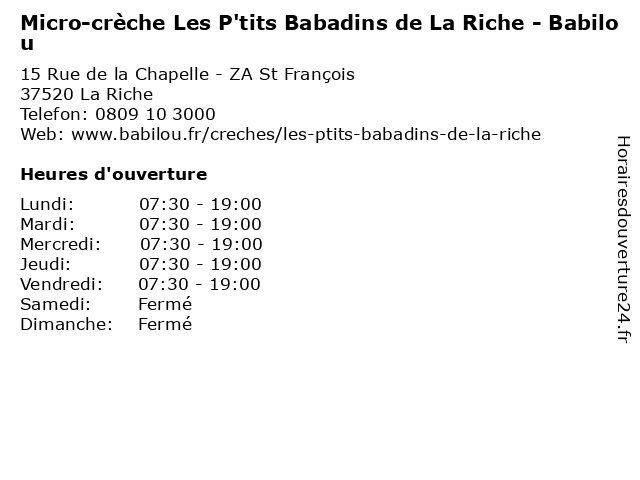 Micro-crèche Les P'tits Babadins de La Riche - Babilou

15 Rue de la Chapelle - ZA St François
37520 La Riche
Telefon: 0809 10 3000
Web: www.babilou.fr/creches/les-ptits-babadins-de-la-riche

Heures d'ouverture

| Lundi: | 07:30 - 19:00 |
|---|---|
| Mardi: | 07:30 - 19:00 |
| Mercredi: | 07:30 - 19:00 |
| Jeudi: | 07:30 - 19:00 |
| Vendredi: | 07:30 - 19:00 |
| Samedi: | Fermé |
| Dimanche: | Fermé |

Horairesdouverture24.fr